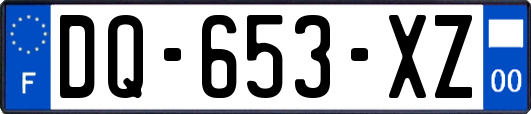 F
DQ-653-XZ
00